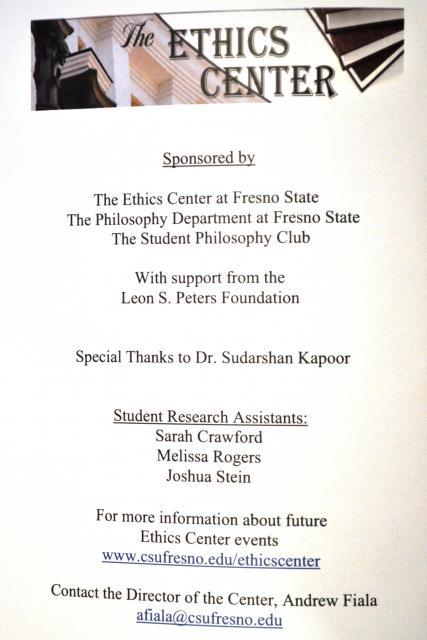 The ETHICS CENTER

Sponsored by

The Ethics Center at Fresno State
The Philosophy Department at Fresno State
The Student Philosophy Club

With support from the
Leon S. Peters Foundation

Special Thanks to Dr. Sudarshan Kapoor

Student Research Assistants:
Sarah Crawford
Melissa Rogers
Joshua Stein

For more information about future
Ethics Center events
www.csufresno.edu/ethicscenter

Contact the Director of the Center, Andrew Fiala
afiala@csufresno.edu